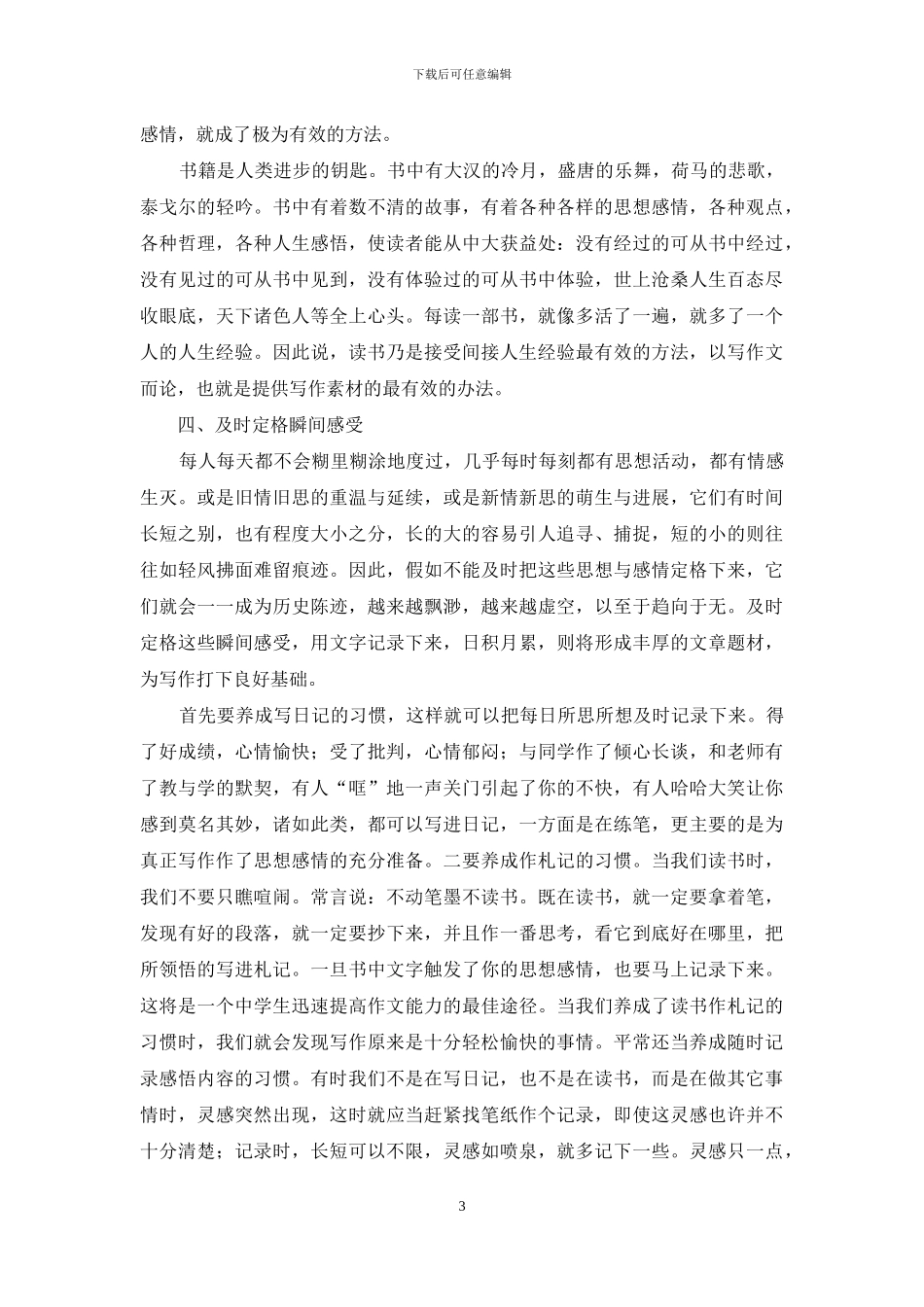 下载后可任意编辑

感情，就成了极为有效的方法。

书籍是人类进步的钥匙。书中有大汉的冷月，盛唐的乐舞，荷马的悲歌，泰戈尔的轻吟。书中有着数不清的故事，有着各种各样的思想感情，各种观点，各种哲理，各种人生感悟，使读者能从中大获益处：没有经过的可从书中经过，没有见过的可从书中见到，没有体验过的可从书中体验，世上沧桑人生百态尽收眼底，天下诸色人等全上心头。每读一部书，就像多活了一遍，就多了一个人的人生经验。因此说，读书乃是接受间接人生经验最有效的方法，以写作文而论，也就是提供写作素材的最有效的办法。

四、及时定格瞬间感受

每人每天都不会糊里糊涂地度过，几乎每时每刻都有思想活动，都有情感生灭。或是旧情旧思的重温与延续，或是新情新思的萌生与进展，它们有时间长短之别，也有程度大小之分，长的大的容易引人追寻、捕捉，短的小的则往往如轻风拂面难留痕迹。因此，假如不能及时把这些思想与感情定格下来，它们就会一一成为历史陈迹，越来越飘渺，越来越虚空，以至于趋向于无。及时定格这些瞬间感受，用文字记录下来，日积月累，则将形成丰厚的文章题材，为写作打下良好基础。

首先要养成写日记的习惯，这样就可以把每日所思所想及时记录下来。得了好成绩，心情愉快；受了批判，心情郁闷；与同学作了倾心长谈，和老师有了教与学的默契，有人“哐”地一声关门引起了你的不快，有人哈哈大笑让你感到莫名其妙，诸如此类，都可以写进日记，一方面是在练笔，更主要的是为真正写作作了思想感情的充分准备。二要养成作札记的习惯。当我们读书时，我们不要只瞧喧闹。常言说：不动笔墨不读书。既在读书，就一定要拿着笔，发现有好的段落，就一定要抄下来，并且作一番思考，看它到底好在哪里，把所领悟的写进札记。一旦书中文字触发了你的思想感情，也要马上记录下来。这将是一个中学生迅速提高作文能力的最佳途径。当我们养成了读书作札记的习惯时，我们就会发现写作原来是十分轻松愉快的事情。平常还当养成随时记录感悟内容的习惯。有时我们不是在写日记，也不是在读书，而是在做其它事情时，灵感突然出现，这时就应当赶紧找笔纸作个记录，即使这灵感也许并不十分清楚；记录时，长短可以不限，灵感如喷泉，就多记下一些。灵感只一点，

3